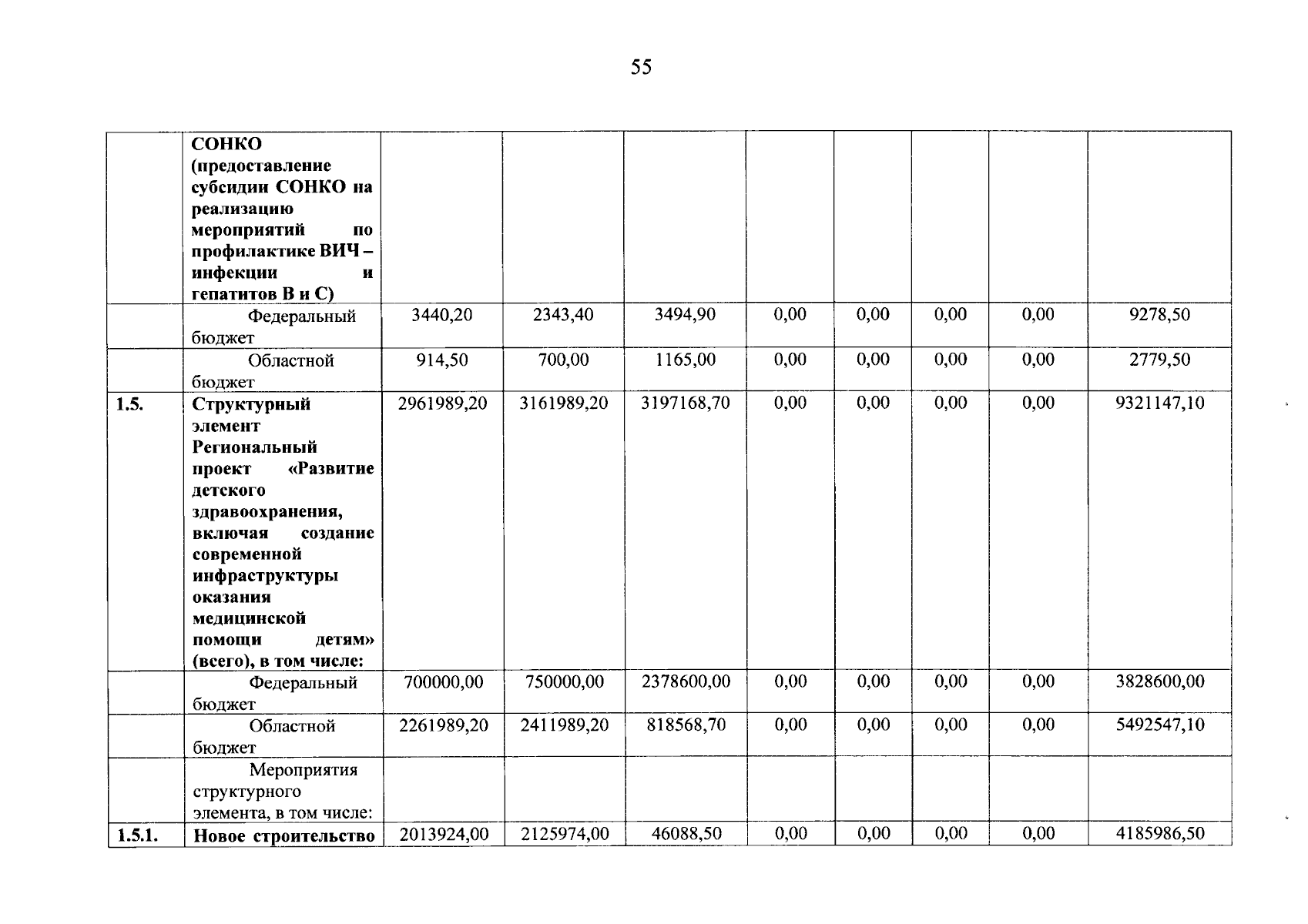 55

| | СОНКО (предоставление субсидии СОНКО на реализацию мероприятий по профилактике ВИЧ – инфекции и гепатитов В и С) | | | | | | | | |
|---|---|---|---|---|---|---|---|---|---|
| | Федеральный бюджет | 3440,20 | 2343,40 | 3494,90 | 0,00 | 0,00 | 0,00 | 0,00 | 9278,50 |
| | Областной бюджет | 914,50 | 700,00 | 1165,00 | 0,00 | 0,00 | 0,00 | 0,00 | 2779,50 |
| 1.5. | Структурный элемент Региональный проект «Развитие детского здравоохранения, включая создание современной инфраструктуры оказания медицинской помощи детям» (всего), в том числе: | 2961989,20 | 3161989,20 | 3197168,70 | 0,00 | 0,00 | 0,00 | 0,00 | 9321147,10 |
| | Федеральный бюджет | 700000,00 | 750000,00 | 2378600,00 | 0,00 | 0,00 | 0,00 | 0,00 | 3828600,00 |
| | Областной бюджет | 2261989,20 | 2411989,20 | 818568,70 | 0,00 | 0,00 | 0,00 | 0,00 | 5492547,10 |
| | Мероприятия структурного элемента, в том числе: | | | | | | | | |
| 1.5.1. | Новое строительство | 2013924,00 | 2125974,00 | 46088,50 | 0,00 | 0,00 | 0,00 | 0,00 | 4185986,50 |